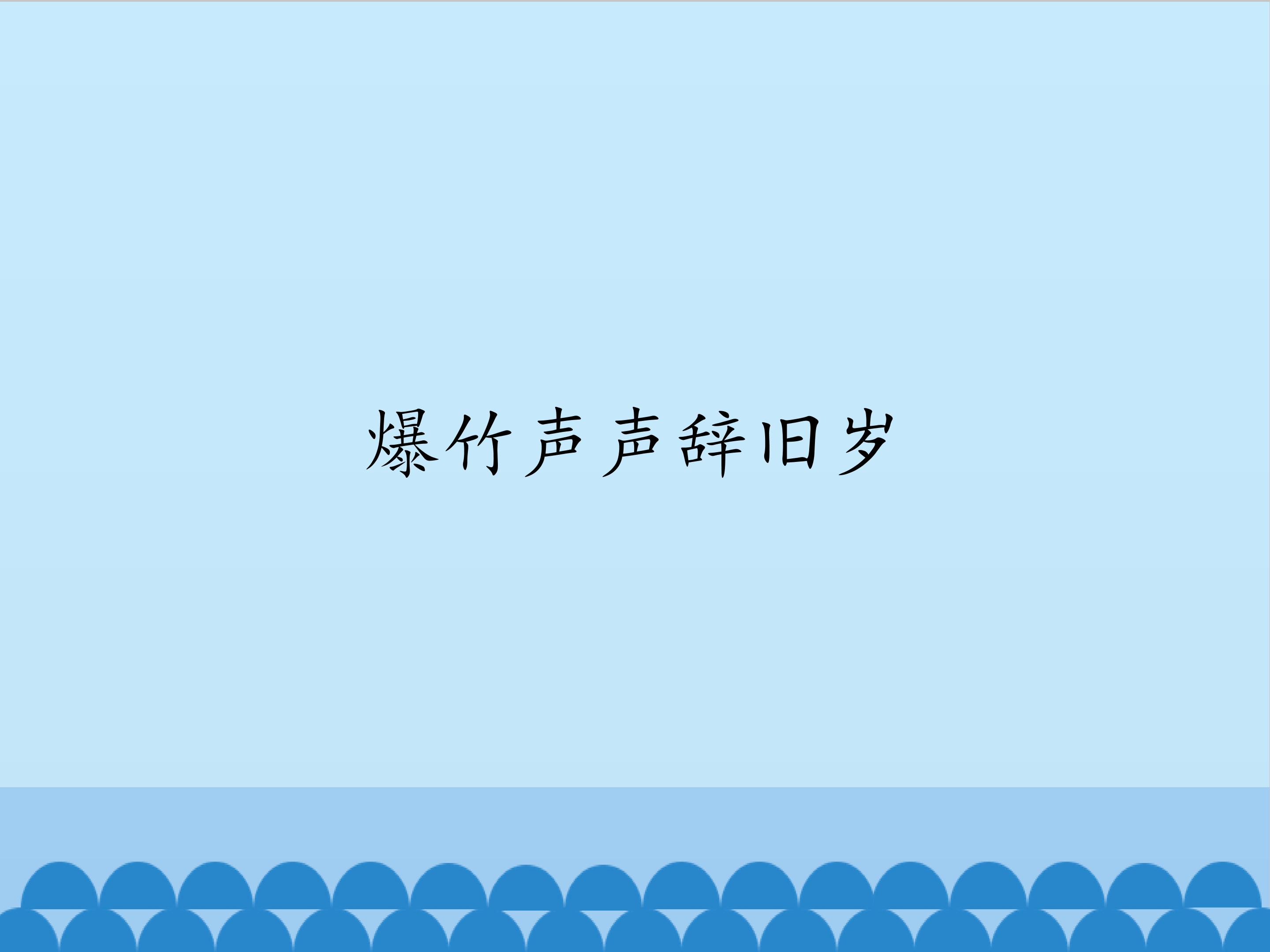 爆竹声声辞旧岁